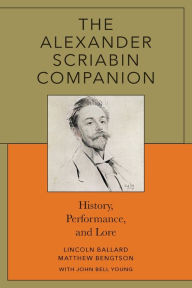 THE ALEXANDER SCRIABIN COMPANION

History, Performance, and Lore

LINCOLN BALLARD
MATTHEW BENGTSON
WITH JOHN BELL YOUNG